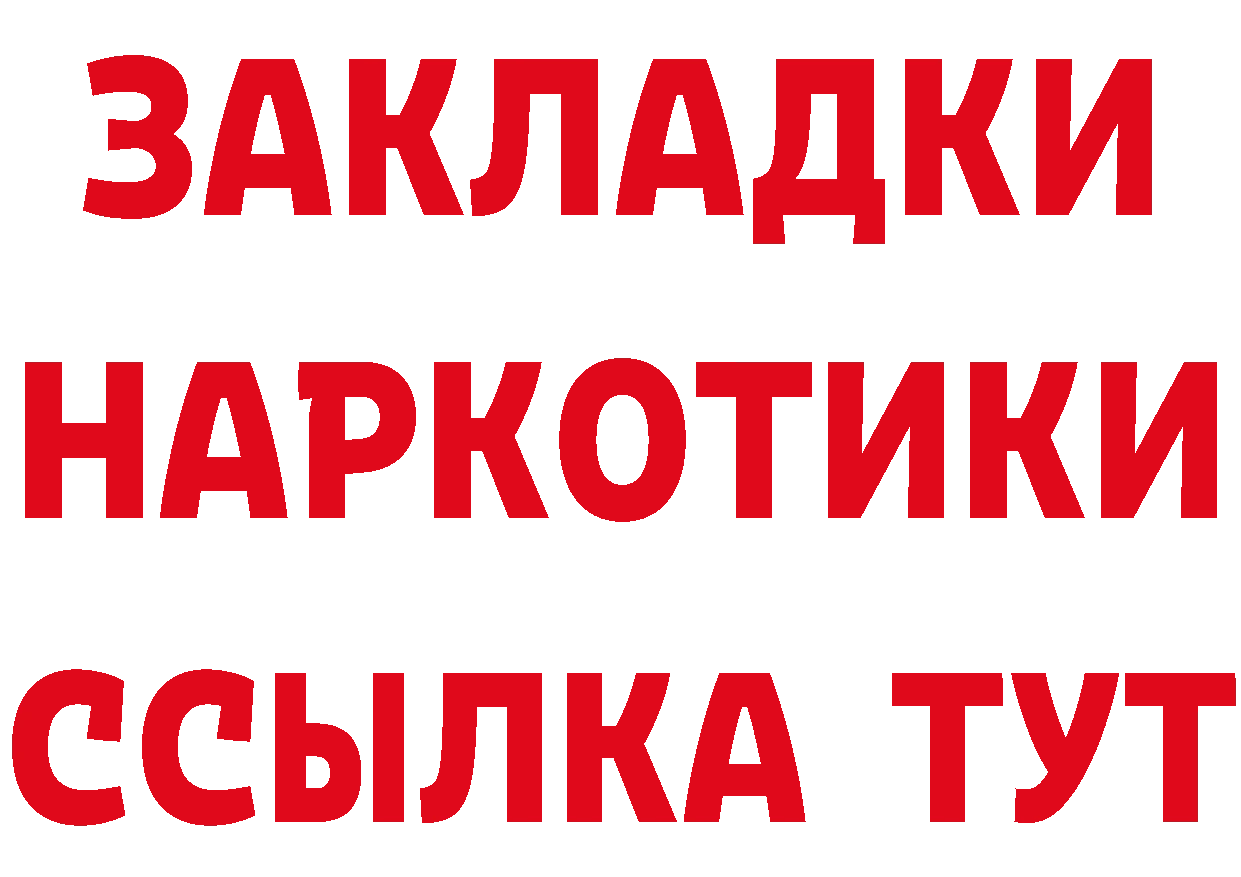 ЗАКЛАДКИ НАРКОТИКИ ССЫЛКА ТУТ